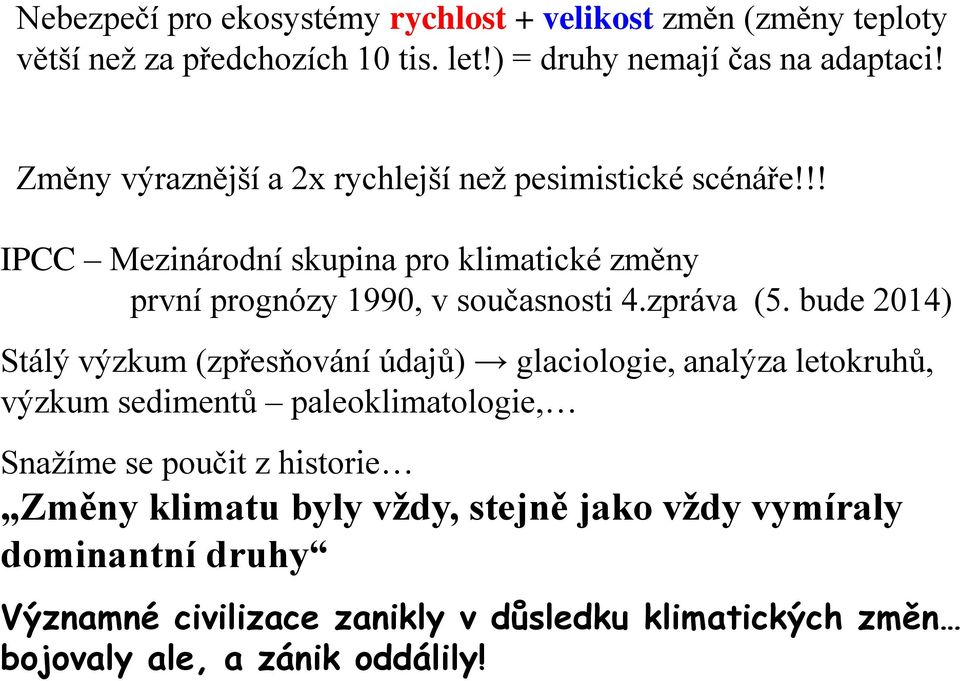 Nebezpečí pro ekosystémy rychlost + velikost změn (změny teploty větší než za předchozích 10 tis. let!) = druhy nemají čas na adaptaci!

Změny výraznější a 2x rychlejší než pesimistické scénáře!!!

IPCC – Mezinárodní skupina pro klimatické změny
první prognózy 1990, v současnosti 4.zpráva (5. bude 2014)

Stálý výzkum (zpřesňování údajů) → glaciologie, analýza letokruhů, výzkum sedimentů – paleoklimatologie,…

Snažíme se poučit z historie…

„Změny klimatu byly vždy, stejně jako vždy vymíraly dominantní druhy“

Významné civilizace zanikly v důsledku klimatických změn… bojovaly ale, a zánik oddálily!